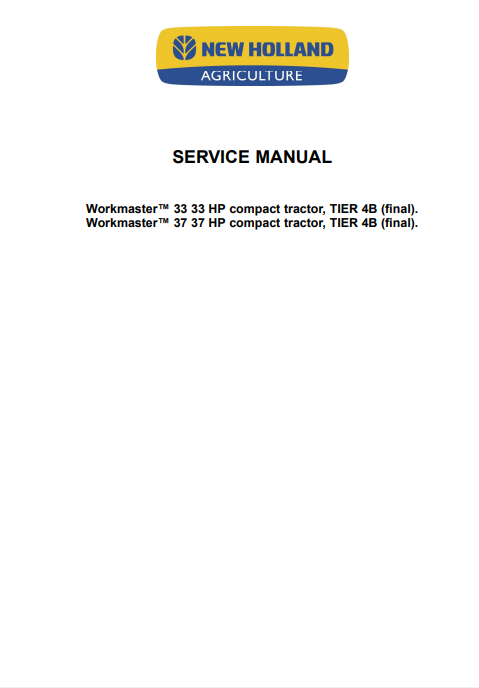 NEW HOLLAND
AGRICULTURE

SERVICE MANUAL

Workmaster™ 33 33 HP compact tractor, TIER 4B (final).
Workmaster™ 37 37 HP compact tractor, TIER 4B (final).